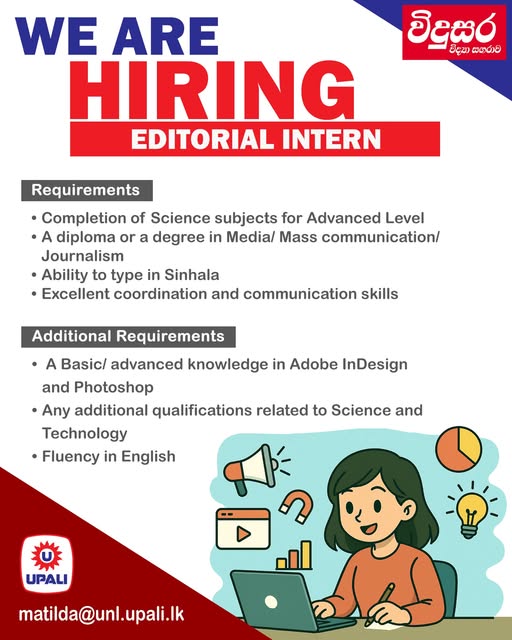 WE ARE
HIRING
EDITORIAL INTERN

විදුසර
විද්‍යා සඟරාව

Requirements
• Completion of Science subjects for Advanced Level
• A diploma or a degree in Media/ Mass communication/ Journalism
• Ability to type in Sinhala
• Excellent coordination and communication skills

Additional Requirements
• A Basic/ advanced knowledge in Adobe InDesign and Photoshop
• Any additional qualifications related to Science and Technology
• Fluency in English

U
UPALI

matilda@unl.upali.lk